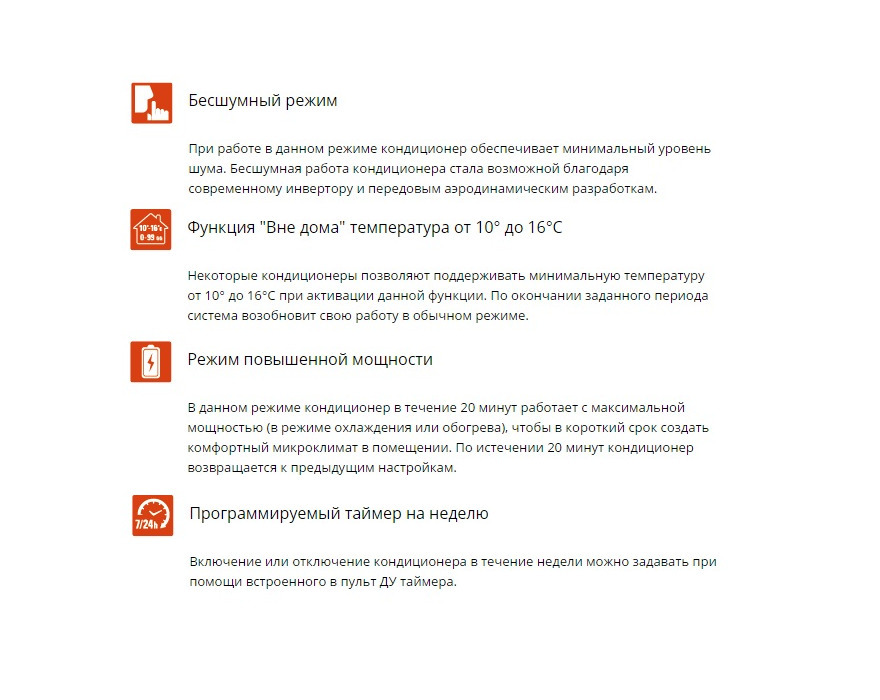 Бесшумный режим

При работе в данном режиме кондиционер обеспечивает минимальный уровень шума. Бесшумная работа кондиционера стала возможной благодаря современному инвертору и передовым аэродинамическим разработкам.

10°-16°c
0-99 дн

Функция "Вне дома" температура от 10° до 16°C

Некоторые кондиционеры позволяют поддерживать минимальную температуру от 10° до 16°C при активации данной функции. По окончании заданного периода система возобновит свою работу в обычном режиме.

Режим повышенной мощности

В данном режиме кондиционер в течение 20 минут работает с максимальной мощностью (в режиме охлаждения или обогрева), чтобы в короткий срок создать комфортный микроклимат в помещении. По истечении 20 минут кондиционер возвращается к предыдущим настройкам.

7/24h

Программируемый таймер на неделю

Включение или отключение кондиционера в течение недели можно задавать при помощи встроенного в пульт ДУ таймера.